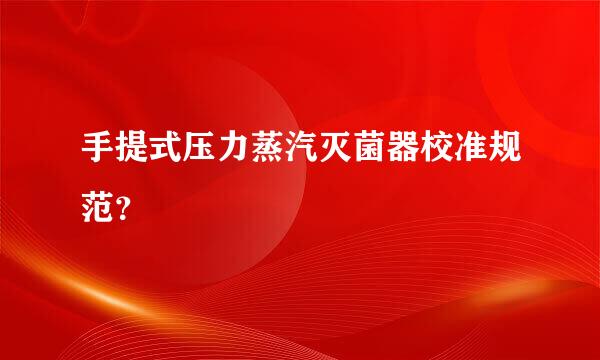 手提式压力蒸汽灭菌器校准规范?